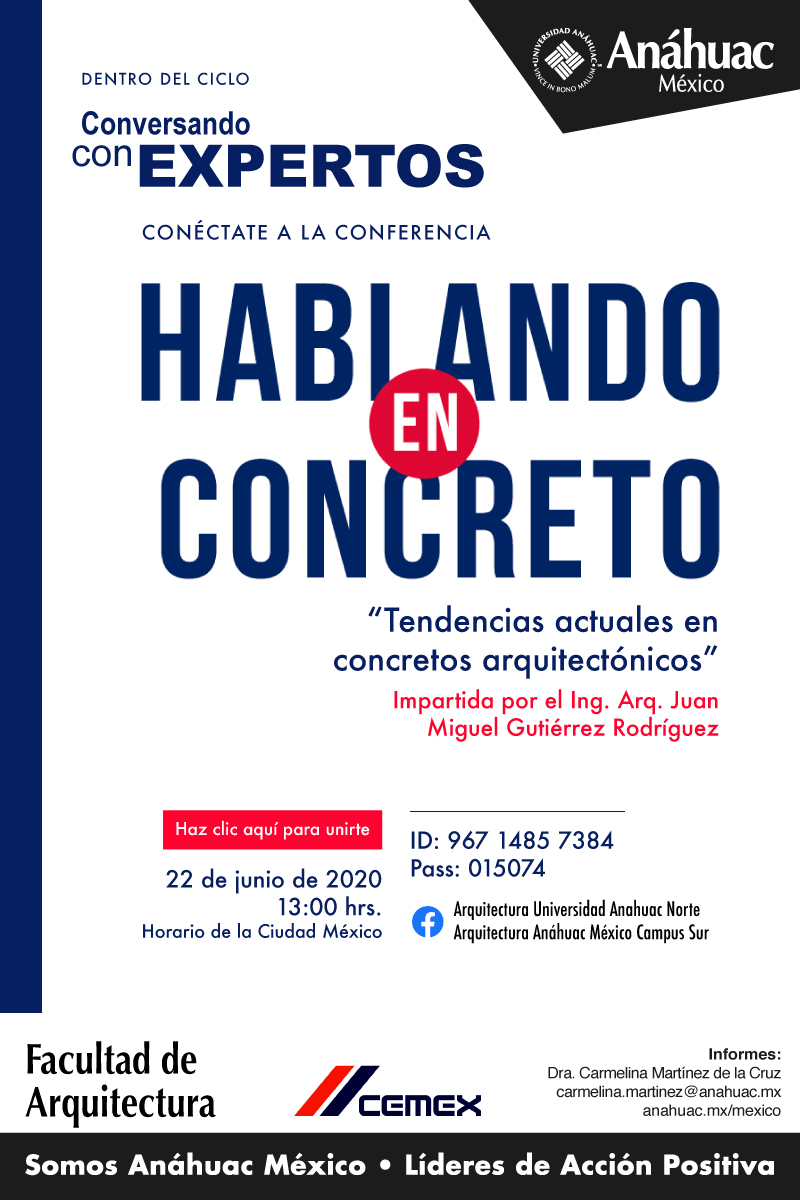 UNIVERSIDAD ANÁHUAC VINCE IN BONO MALUM
Anáhuac
México

DENTRO DEL CICLO
Conversando con EXPERTOS

CONÉCTATE A LA CONFERENCIA

HABLANDO EN CONCRETO

"Tendencias actuales en concretos arquitectónicos"

Impartida por el Ing. Arq. Juan Miguel Gutiérrez Rodríguez

Haz clic aquí para unirte

22 de junio de 2020
13:00 hrs.
Horario de la Ciudad México

ID: 967 1485 7384
Pass: 015074

Arquitectura Universidad Anahuac Norte
Arquitectura Anáhuac México Campus Sur

Facultad de Arquitectura

CEMEX

Informes:
Dra. Carmelina Martínez de la Cruz
carmelina.martinez@anahuac.mx
anahuac.mx/mexico

Somos Anáhuac México • Líderes de Acción Positiva